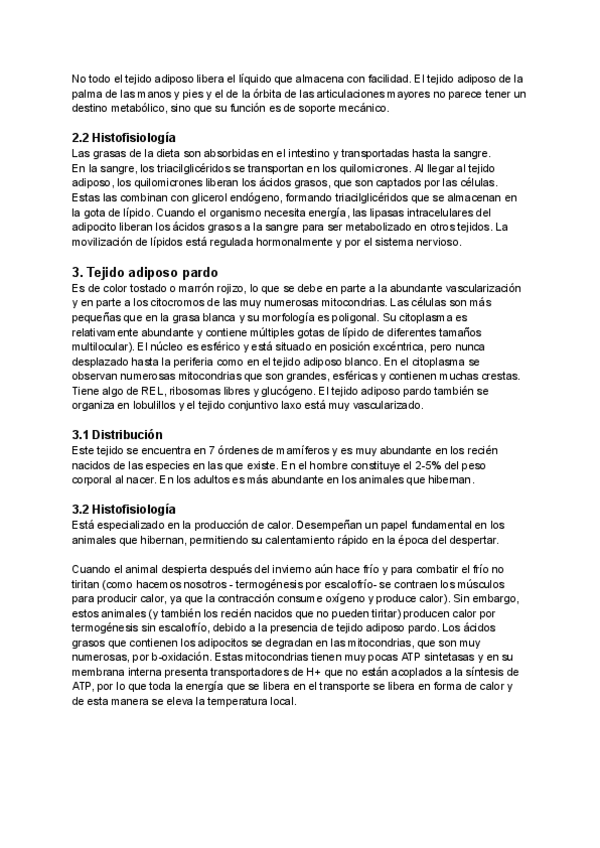 No todo el tejido adiposo libera el líquido que almacena con facilidad. El tejido adiposo de la palma de las manos y pies y el de la órbita de las articulaciones mayores no parece tener un destino metabólico, sino que su función es de soporte mecánico.

2.2 Histofisiología
Las grasas de la dieta son absorbidas en el intestino y transportadas hasta la sangre.
En la sangre, los triacilglicéridos se transportan en los quilomicrones. Al llegar al tejido adiposo, los quilomicrones liberan los ácidos grasos, que son captados por las células. Estas las combinan con glicerol endógeno, formando triacilglicéridos que se almacenan en la gota de lípido. Cuando el organismo necesita energía, las lipasas intracelulares del adipocito liberan los ácidos grasos a la sangre para ser metabolizado en otros tejidos. La movilización de lípidos está regulada hormonalmente y por el sistema nervioso.

3. Tejido adiposo pardo
Es de color tostado o marrón rojizo, lo que se debe en parte a la abundante vascularización y en parte a los citocromos de las muy numerosas mitocondrias. Las células son más pequeñas que en la grasa blanca y su morfología es poligonal. Su citoplasma es relativamente abundante y contiene múltiples gotas de lípido de diferentes tamaños multilocular). El núcleo es esférico y está situado en posición excéntrica, pero nunca desplazado hasta la periferia como en el tejido adiposo blanco. En el citoplasma se observan numerosas mitocondrias que son grandes, esféricas y contienen muchas crestas. Tiene algo de REL, ribosomas libres y glucógeno. El tejido adiposo pardo también se organiza en lobulillos y el tejido conjuntivo laxo está muy vascularizado.

3.1 Distribución
Este tejido se encuentra en 7 órdenes de mamíferos y es muy abundante en los recién nacidos de las especies en las que existe. En el hombre constituye el 2-5% del peso corporal al nacer. En los adultos es más abundante en los animales que hibernan.

3.2 Histofisiología
Está especializado en la producción de calor. Desempeñan un papel fundamental en los animales que hibernan, permitiendo su calentamiento rápido en la época del despertar.

Cuando el animal despierta después del invierno aún hace frío y para combatir el frío no tiritan (como hacemos nosotros - termogénesis por escalofrío- se contraen los músculos para producir calor, ya que la contracción consume oxígeno y produce calor). Sin embargo, estos animales (y también los recién nacidos que no pueden tiritar) producen calor por termogénesis sin escalofrío, debido a la presencia de tejido adiposo pardo. Los ácidos grasos que contienen los adipocitos se degradan en las mitocondrias, que son muy numerosas, por b-oxidación. Estas mitocondrias tienen muy pocas ATP sintetasas y en su membrana interna presenta transportadores de H+ que no están acoplados a la síntesis de ATP, por lo que toda la energía que se libera en el transporte se libera en forma de calor y de esta manera se eleva la temperatura local.